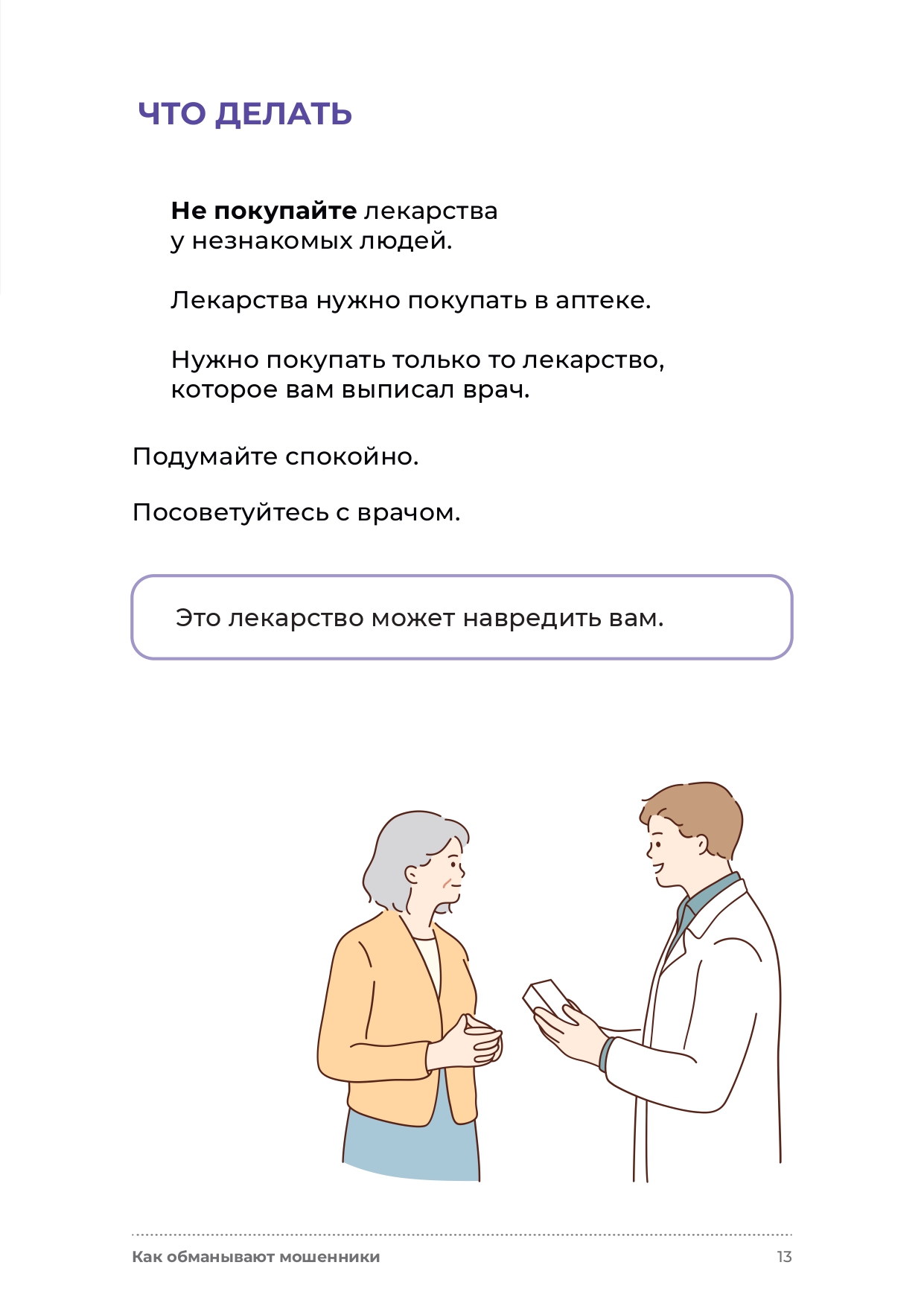 ЧТО ДЕЛАТЬ

Не покупайте лекарства у незнакомых людей.

Лекарства нужно покупать в аптеке.

Нужно покупать только то лекарство, которое вам выписал врач.

Подумайте спокойно.

Посоветуйтесь с врачом.

Это лекарство может навредить вам.

Как обманывают мошенники 13